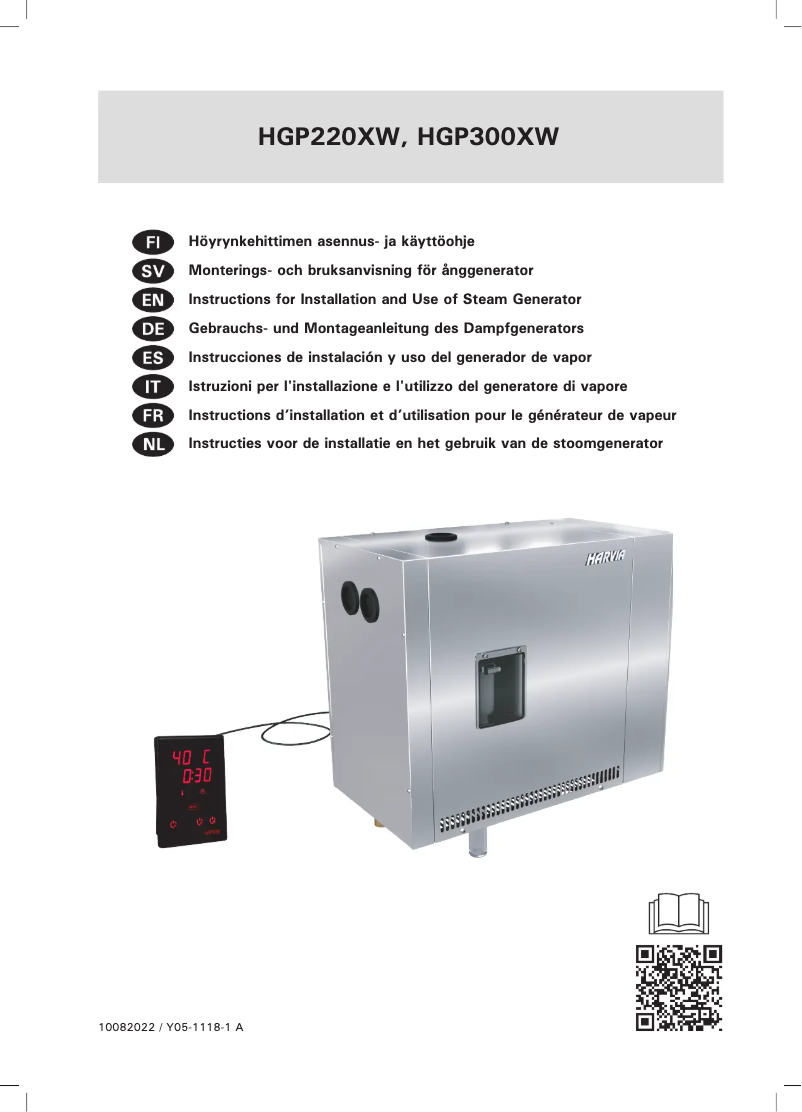 HGP220XW, HGP300XW

FI Höyrynkehittimen asennus- ja käyttöohje
SV Monterings- och bruksanvisning för ånggenerator
EN Instructions for Installation and Use of Steam Generator
DE Gebrauchs- und Montageanleitung des Dampfgenerators
ES Instrucciones de instalación y uso del generador de vapor
IT Istruzioni per l'installazione e l'utilizzo del generatore di vapore
FR Instructions d'installation et d'utilisation pour le générateur de vapeur
NL Instructies voor de installatie en het gebruik van de stoomgenerator

HARVIA

40 C
0:30

10082022 / Y05-1118-1 A